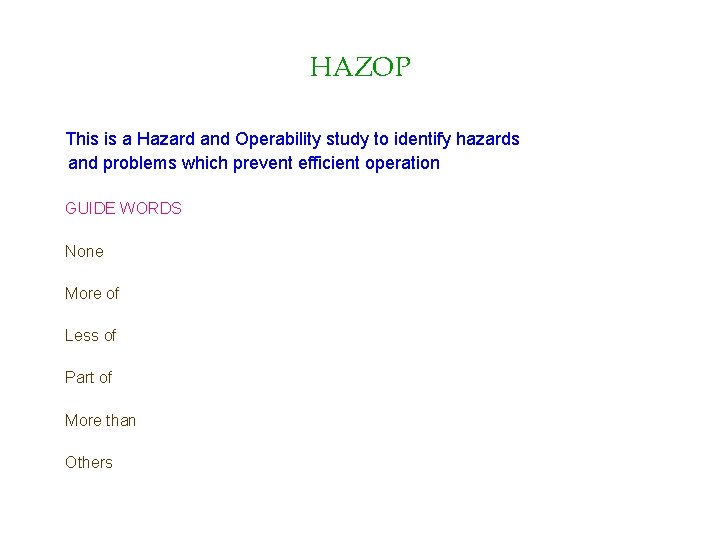 HAZOP

This is a Hazard and Operability study to identify hazards and problems which prevent efficient operation

GUIDE WORDS

None

More of

Less of

Part of

More than

Others